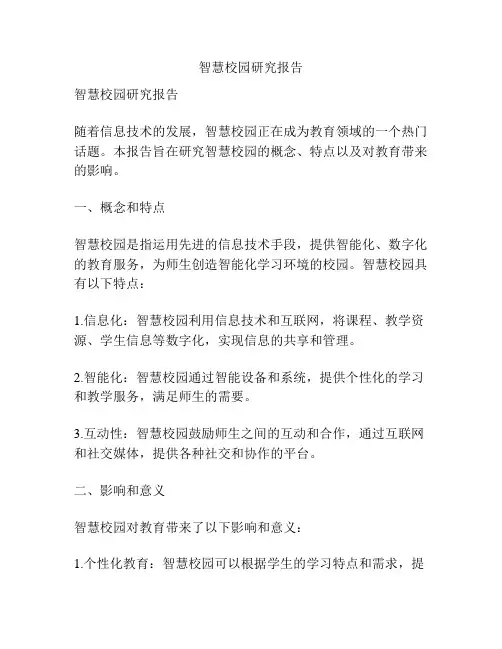 智慧校园研究报告

智慧校园研究报告

随着信息技术的发展，智慧校园正在成为教育领域的一个热门话题。本报告旨在研究智慧校园的概念、特点以及对教育带来的影响。

一、概念和特点

智慧校园是指运用先进的信息技术手段，提供智能化、数字化的教育服务，为师生创造智能化学习环境的校园。智慧校园具有以下特点：

1.信息化：智慧校园利用信息技术和互联网，将课程、教学资源、学生信息等数字化，实现信息的共享和管理。

2.智能化：智慧校园通过智能设备和系统，提供个性化的学习和教学服务，满足师生的需要。

3.互动性：智慧校园鼓励师生之间的互动和合作，通过互联网和社交媒体，提供各种社交和协作的平台。

二、影响和意义

智慧校园对教育带来了以下影响和意义：

1.个性化教育：智慧校园可以根据学生的学习特点和需求，提